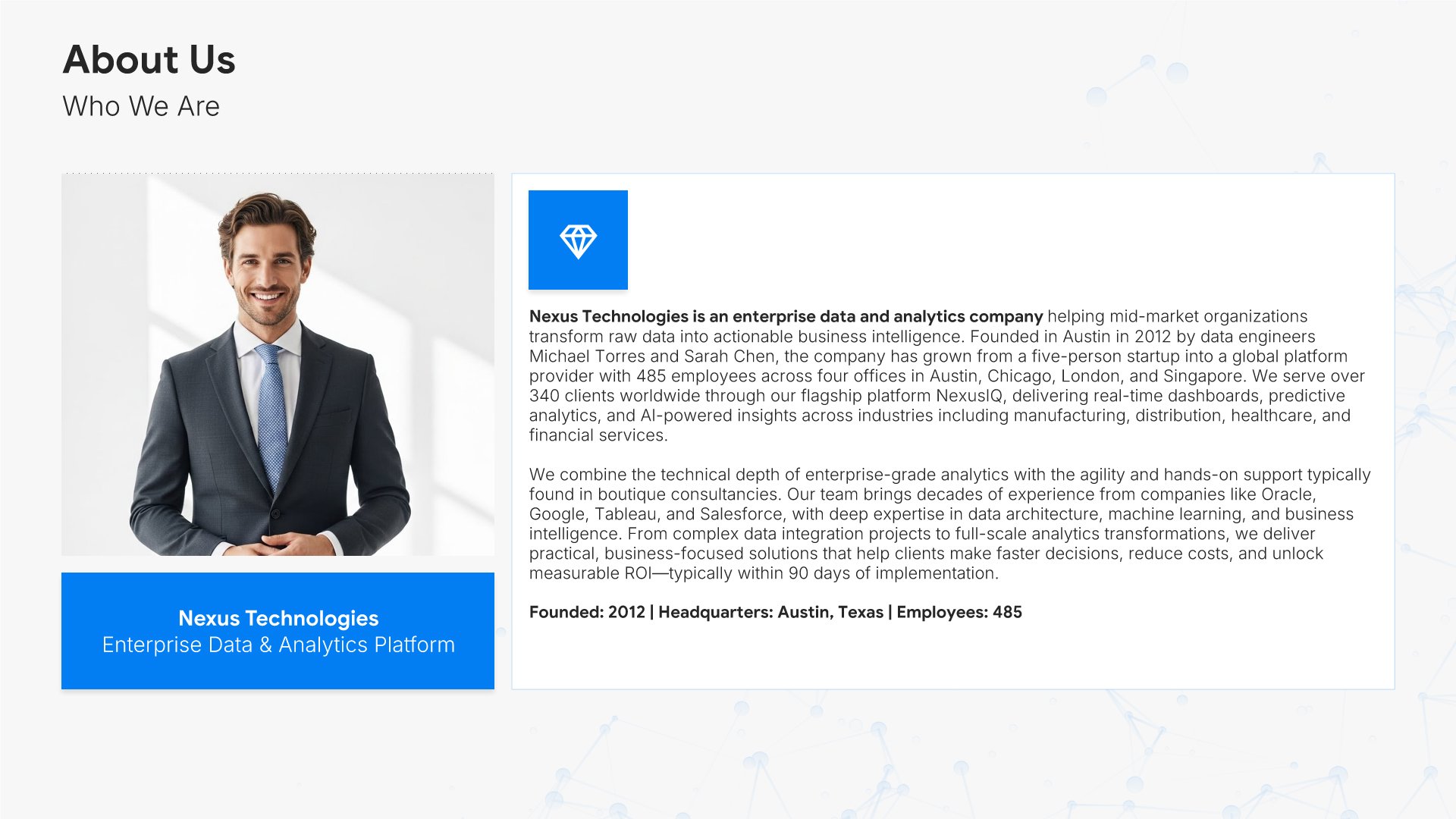 About Us
Who We Are

Nexus Technologies
Enterprise Data & Analytics Platform

Nexus Technologies is an enterprise data and analytics company helping mid-market organizations transform raw data into actionable business intelligence. Founded in Austin in 2012 by data engineers Michael Torres and Sarah Chen, the company has grown from a five-person startup into a global platform provider with 485 employees across four offices in Austin, Chicago, London, and Singapore. We serve over 340 clients worldwide through our flagship platform NexusIQ, delivering real-time dashboards, predictive analytics, and AI-powered insights across industries including manufacturing, distribution, healthcare, and financial services.

We combine the technical depth of enterprise-grade analytics with the agility and hands-on support typically found in boutique consultancies. Our team brings decades of experience from companies like Oracle, Google, Tableau, and Salesforce, with deep expertise in data architecture, machine learning, and business intelligence. From complex data integration projects to full-scale analytics transformations, we deliver practical, business-focused solutions that help clients make faster decisions, reduce costs, and unlock measurable ROI—typically within 90 days of implementation.

Founded: 2012 | Headquarters: Austin, Texas | Employees: 485